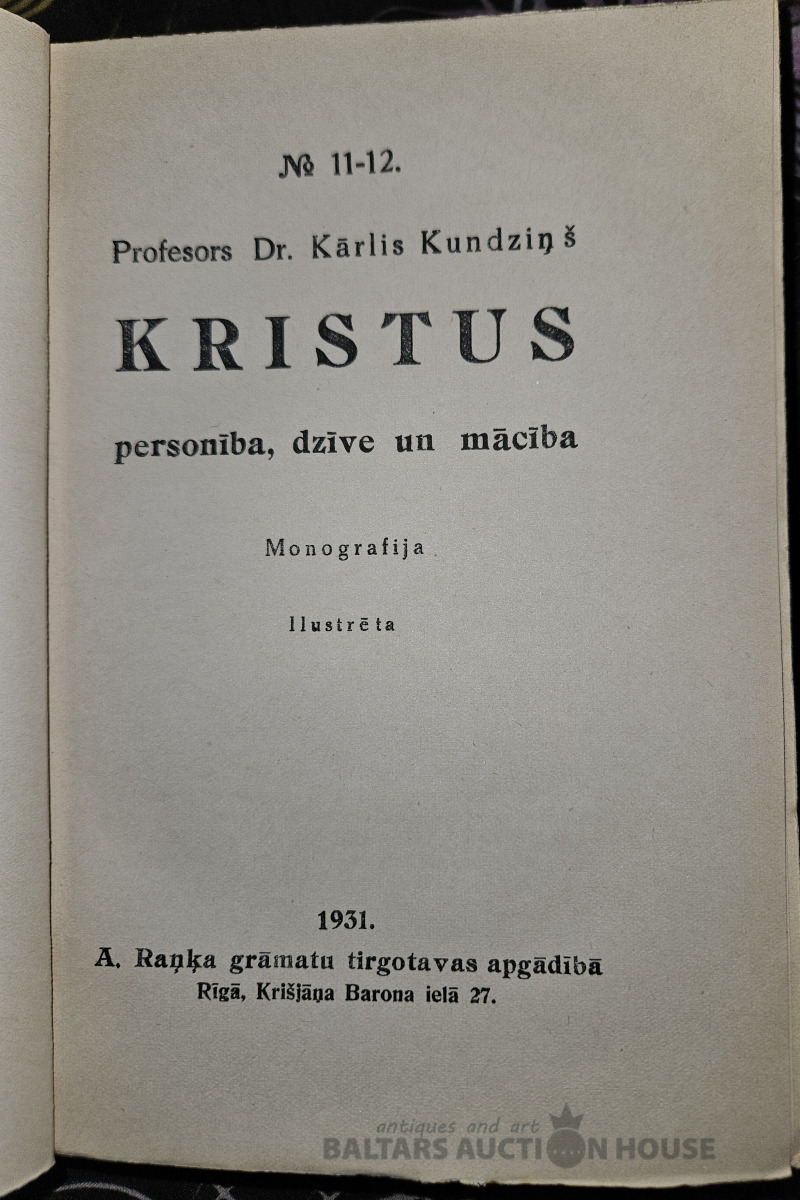 № 11-12.

Profesors Dr. Kārlis Kundziņš

KRISTUS

personība, dzīve un mācība

Monografija

Ilustrēta

1931.

A. Raņķa grāmatu tirgotavas apgādībā
Rīgā, Krišjāņa Barona ielā 27.

antiques and art
BALTARS AUCTION HOUSE